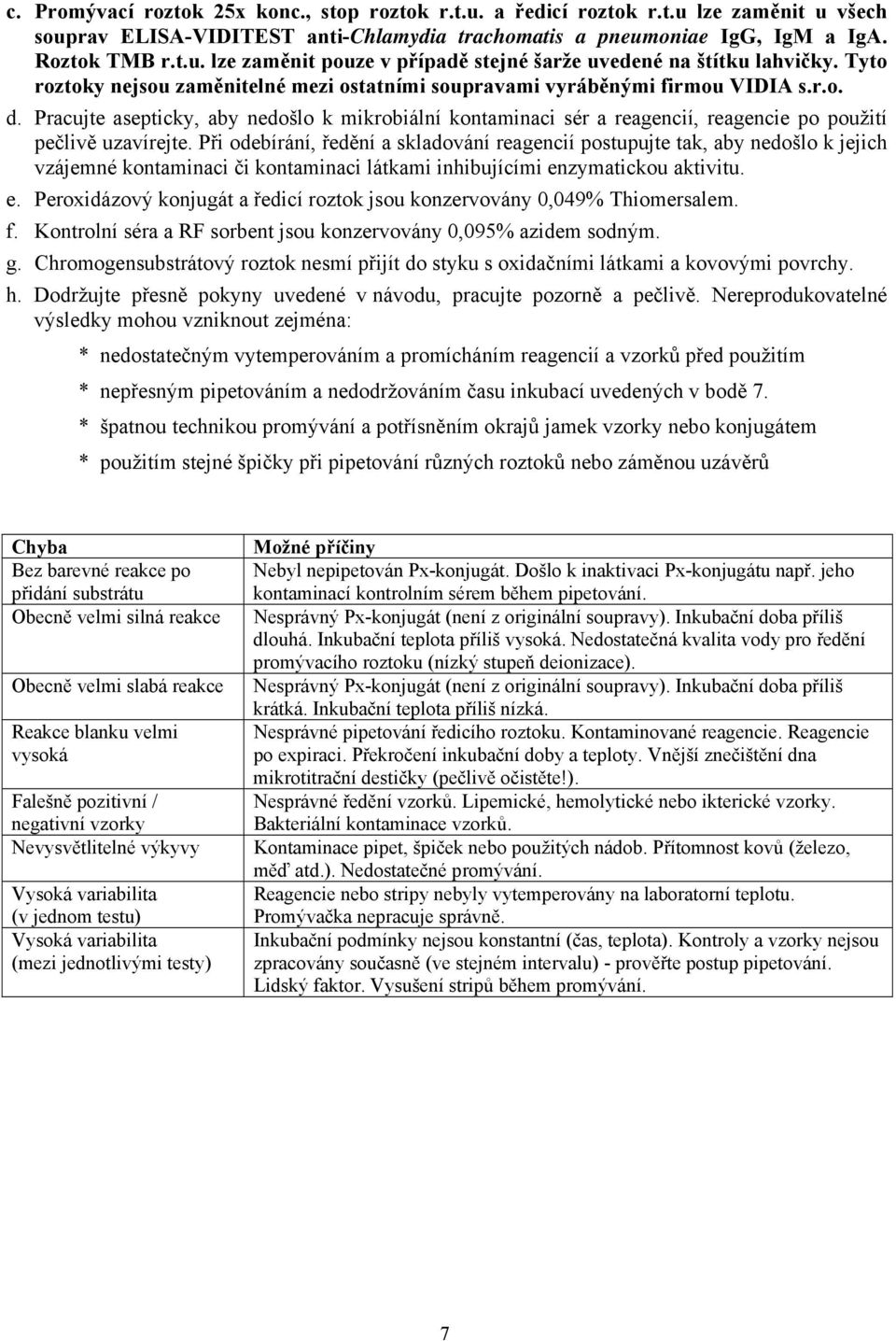 c. Promývací roztok 25x konc., stop roztok r.t.u. a ředicí roztok r.t.u lze zaměnit u všech souprav ELISA-VIDITEST anti-Chlamydia trachomatis a pneumoniae IgG, IgM a IgA. Roztok TMB r.t.u. lze zaměnit pouze v případě stejné šarže uvedené na štítku lahvičky. Tyto roztoky nejsou zaměnitelné mezi ostatními soupravami vyráběnými firmou VIDIA s.r.o.

d. Pracujte asepticky, aby nedošlo k mikrobiální kontaminaci sér a reagencií, reagencie po použití pečlivě uzavírejte. Při odebírání, ředění a skladování reagencií postupujte tak, aby nedošlo k jejich vzájemné kontaminaci či kontaminaci látkami inhibujícími enzymatickou aktivitu.

e. Peroxidázový konjugát a ředicí roztok jsou konzervovány 0,049% Thiomersalem.

f. Kontrolní séra a RF sorbent jsou konzervovány 0,095% azidem sodným.

g. Chromogensubstrátový roztok nesmí přijít do styku s oxidačními látkami a kovovými povrchy.

h. Dodržujte přesně pokyny uvedené v návodu, pracujte pozorně a pečlivě. Nereprodukovatelné výsledky mohou vzniknout zejména:

* nedostatečným vytemperováním a promícháním reagencií a vzorků před použitím

* nepřesným pipetováním a nedodržováním času inkubací uvedených v bodě 7.

* špatnou technikou promývání a potřísněním okrajů jamek vzorky nebo konjugátem

* použitím stejné špičky při pipetování různých roztoků nebo záměnou uzávěrů

| Chyba | Možné příčiny |
|---|---|
| Bez barevné reakce po přidání substrátu | Nebyl nepipetován Px-konjugát. Došlo k inaktivaci Px-konjugátu např. jeho kontaminací kontrolním sérem během pipetování. |
| Obecně velmi silná reakce | Nesprávný Px-konjugát (není z originální soupravy). Inkubační doba příliš dlouhá. Inkubační teplota příliš vysoká. Nedostatečná kvalita vody pro ředění promývacího roztoku (nízký stupeň deionizace). |
| Obecně velmi slabá reakce | Nesprávný Px-konjugát (není z originální soupravy). Inkubační doba příliš krátká. Inkubační teplota příliš nízká. |
| Reakce blanku velmi vysoká | Nesprávné pipetování ředicího roztoku. Kontaminované reagencie. Reagencie po expiraci. Překročení inkubační doby a teploty. Vnější znečištění dna mikrotitrační destičky (pečlivě očistěte!). |
| Falešně pozitivní / negativní vzorky | Nesprávné ředění vzorků. Lipemické, hemolytické nebo ikterické vzorky. Bakteriální kontaminace vzorků. |
| Nevysvětlitelné výkyvy | Kontaminace pipet, špiček nebo použitých nádob. Přítomnost kovů (železo, měď atd.). Nedostatečné promývání. |
| Vysoká variabilita (v jednom testu) | Reagencie nebo stripy nebyly vytemperovány na laboratorní teplotu. Promývačka nepracuje správně. |
| Vysoká variabilita (mezi jednotlivými testy) | Inkubační podmínky nejsou konstantní (čas, teplota). Kontroly a vzorky nejsou zpracovány současně (ve stejném intervalu) - prověřte postup pipetování. Lidský faktor. Vysušení stripů během promývání. |

7